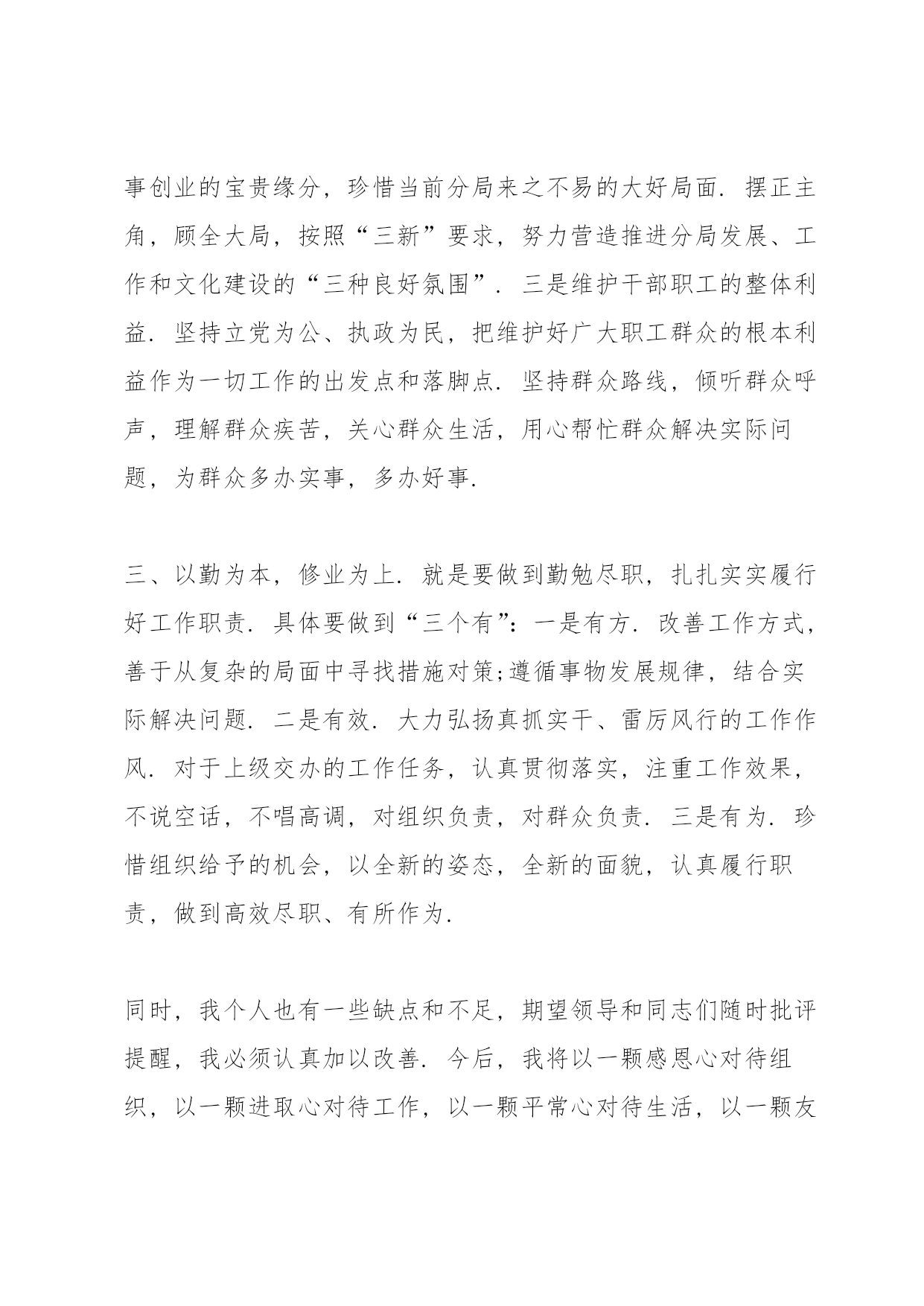 事创业的宝贵缘分，珍惜当前分局来之不易的大好局面．摆正主角，顾全大局，按照“三新”要求，努力营造推进分局发展、工作和文化建设的“三种良好氛围”．三是维护干部职工的整体利益．坚持立党为公、执政为民，把维护好广大职工群众的根本利益作为一切工作的出发点和落脚点．坚持群众路线，倾听群众呼声，理解群众疾苦，关心群众生活，用心帮忙群众解决实际问题，为群众多办实事，多办好事．

三、以勤为本，修业为上．就是要做到勤勉尽职，扎扎实实履行好工作职责．具体要做到“三个有”：一是有方．改善工作方式，善于从复杂的局面中寻找措施对策;遵循事物发展规律，结合实际解决问题．二是有效．大力弘扬真抓实干、雷厉风行的工作作风．对于上级交办的工作任务，认真贯彻落实，注重工作效果，不说空话，不唱高调，对组织负责，对群众负责．三是有为．珍惜组织给予的机会，以全新的姿态，全新的面貌，认真履行职责，做到高效尽职、有所作为．

同时，我个人也有一些缺点和不足，期望领导和同志们随时批评提醒，我必须认真加以改善．今后，我将以一颗感恩心对待组织，以一颗进取心对待工作，以一颗平常心对待生活，以一颗友